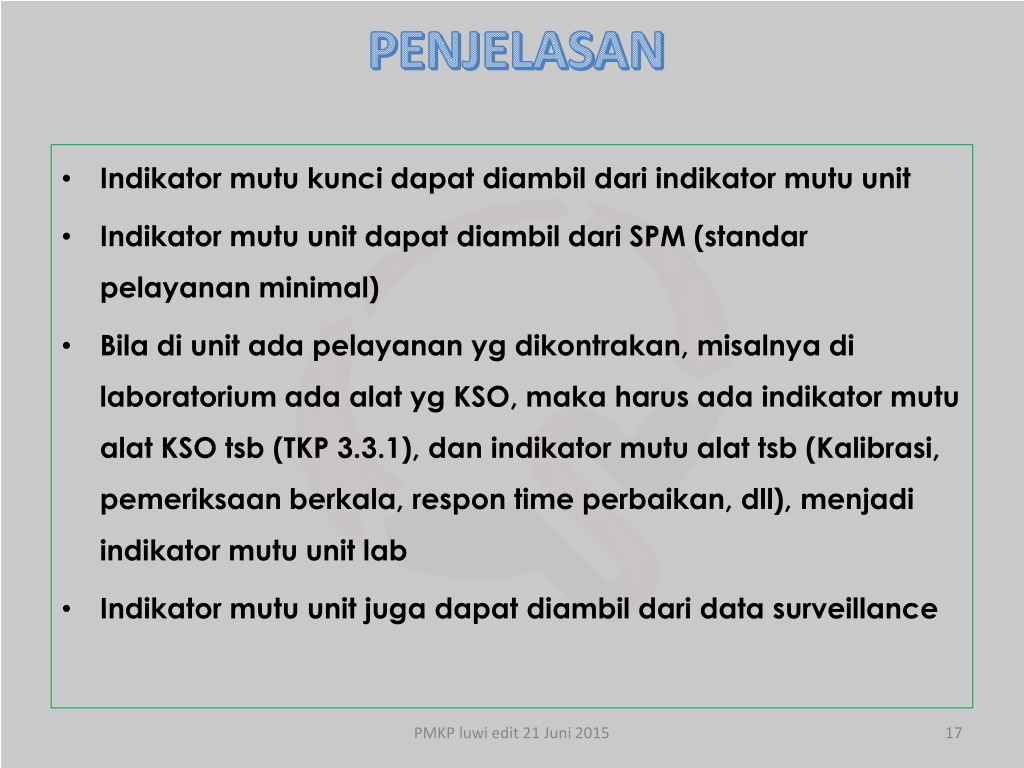 PENJELASAN

• Indikator mutu kunci dapat diambil dari indikator mutu unit
• Indikator mutu unit dapat diambil dari SPM (standar pelayanan minimal)
• Bila di unit ada pelayanan yg dikontrakan, misalnya di laboratorium ada alat yg KSO, maka harus ada indikator mutu alat KSO tsb (TKP 3.3.1), dan indikator mutu alat tsb (Kalibrasi, pemeriksaan berkala, respon time perbaikan, dll), menjadi indikator mutu unit lab
• Indikator mutu unit juga dapat diambil dari data surveillance

PMKP luwi edit 21 Juni 2015

17